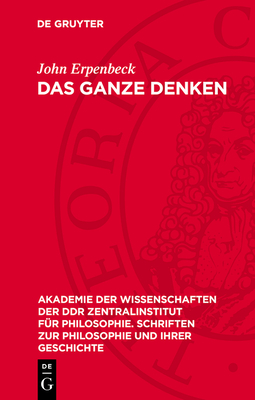 DE GRUYTER

John Erpenbeck
DAS GANZE DENKEN

AKADEMIE DER WISSENSCHAFTEN DER DDR ZENTRALINSTITUT FÜR PHILOSOPHIE. SCHRIFTEN ZUR PHILOSOPHIE UND IHRER GESCHICHTE

DE
G